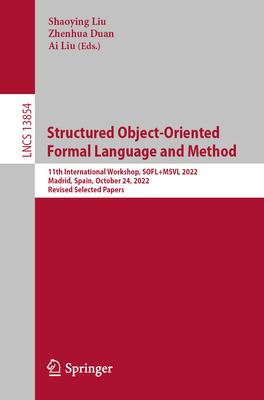 Shaoying Liu
Zhenhua Duan
Ai Liu (Eds.)

LNCS 13854

Structured Object-Oriented Formal Language and Method

11th International Workshop, SOFL+MSVL 2022
Madrid, Spain, October 24, 2022
Revised Selected Papers

Springer